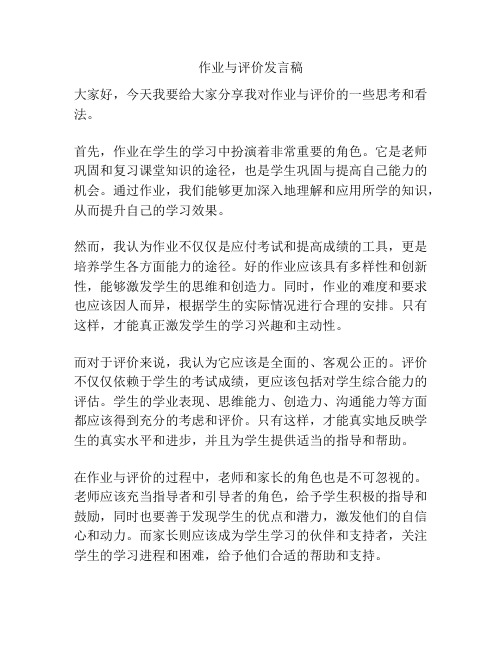 作业与评价发言稿

大家好，今天我要给大家分享我对作业与评价的一些思考和看法。

首先，作业在学生的学习中扮演着非常重要的角色。它是老师巩固和复习课堂知识的途径，也是学生巩固与提高自己能力的机会。通过作业，我们能够更加深入地理解和应用所学的知识，从而提升自己的学习效果。

然而，我认为作业不仅仅是应付考试和提高成绩的工具，更是培养学生各方面能力的途径。好的作业应该具有多样性和创新性，能够激发学生的思维和创造力。同时，作业的难度和要求也应该因人而异，根据学生的实际情况进行合理的安排。只有这样，才能真正激发学生的学习兴趣和主动性。

而对于评价来说，我认为它应该是全面的、客观公正的。评价不仅仅依赖于学生的考试成绩，更应该包括对学生综合能力的评估。学生的学业表现、思维能力、创造力、沟通能力等方面都应该得到充分的考虑和评价。只有这样，才能真实地反映学生的真实水平和进步，并且为学生提供适当的指导和帮助。

在作业与评价的过程中，老师和家长的角色也是不可忽视的。老师应该充当指导者和引导者的角色，给予学生积极的指导和鼓励，同时也要善于发现学生的优点和潜力，激发他们的自信心和动力。而家长则应该成为学生学习的伙伴和支持者，关注学生的学习进程和困难，给予他们合适的帮助和支持。